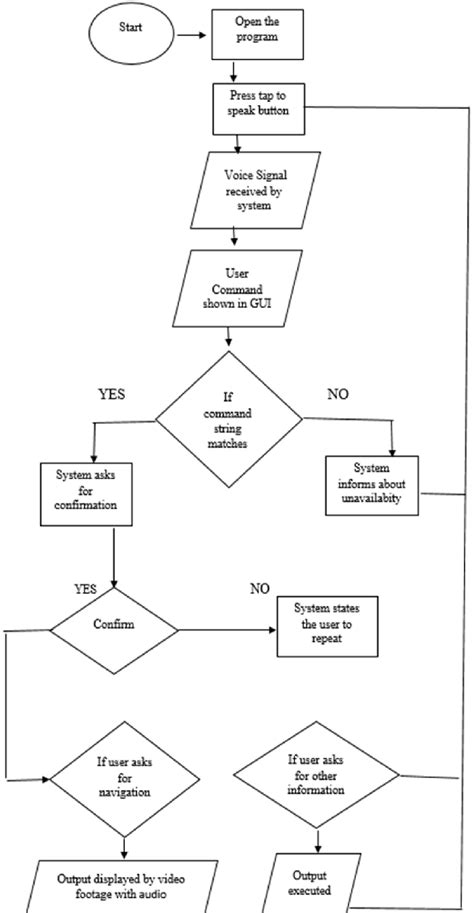 Start

Open the program

Press tap to speak button

Voice Signal received by system

User Command shown in GUI

YES

If command string matches

NO

System asks for confirmation

System informs about unavailabity

YES

Confirm

NO

System states the user to repeat

If user asks for navigation

If user asks for other information

Output displayed by video footage with audio

Output executed